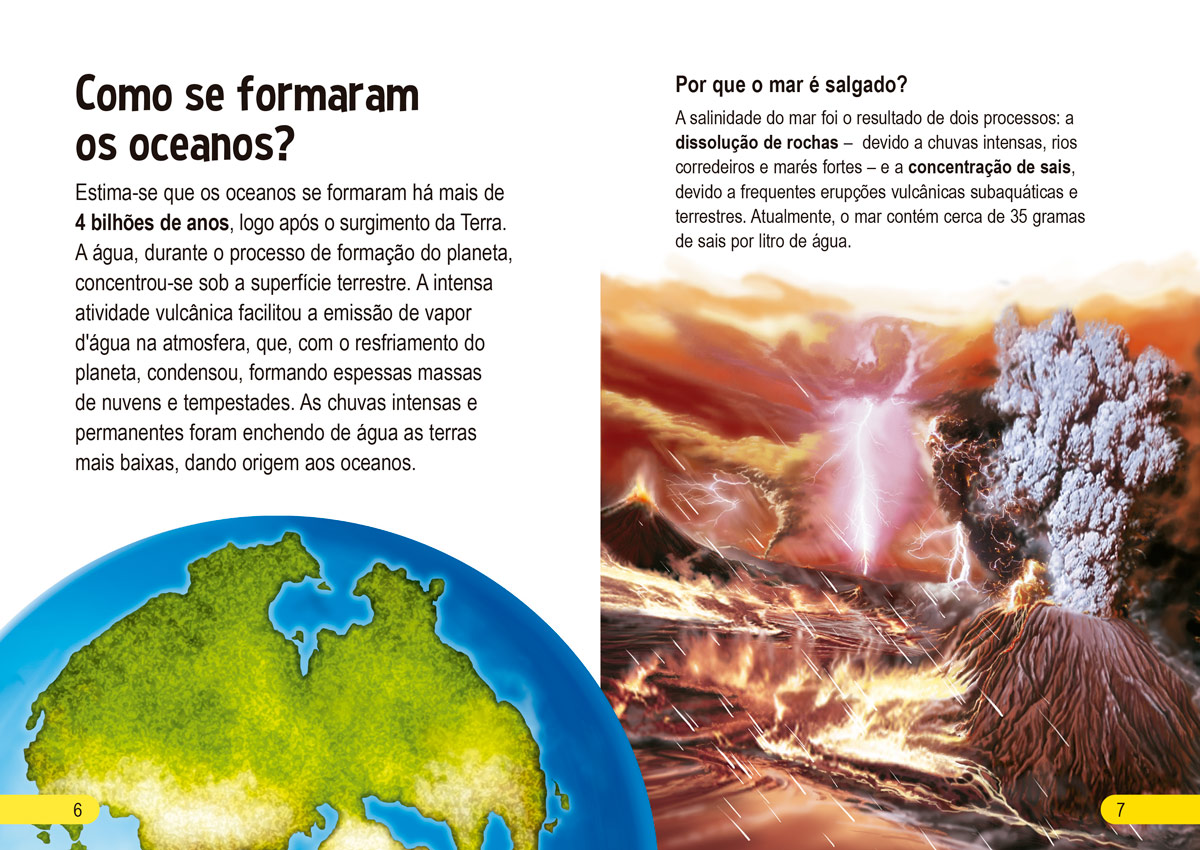 Como se formaram os oceanos?

Estima-se que os oceanos se formaram há mais de 4 bilhões de anos, logo após o surgimento da Terra. A água, durante o processo de formação do planeta, concentrou-se sob a superfície terrestre. A intensa atividade vulcânica facilitou a emissão de vapor d'água na atmosfera, que, com o resfriamento do planeta, condensou, formando espessas massas de nuvens e tempestades. As chuvas intensas e permanentes foram enchendo de água as terras mais baixas, dando origem aos oceanos.

6

Por que o mar é salgado?

A salinidade do mar foi o resultado de dois processos: a dissolução de rochas – devido a chuvas intensas, rios corredeiros e marés fortes – e a concentração de sais, devido a frequentes erupções vulcânicas subaquáticas e terrestres. Atualmente, o mar contém cerca de 35 gramas de sais por litro de água.

7